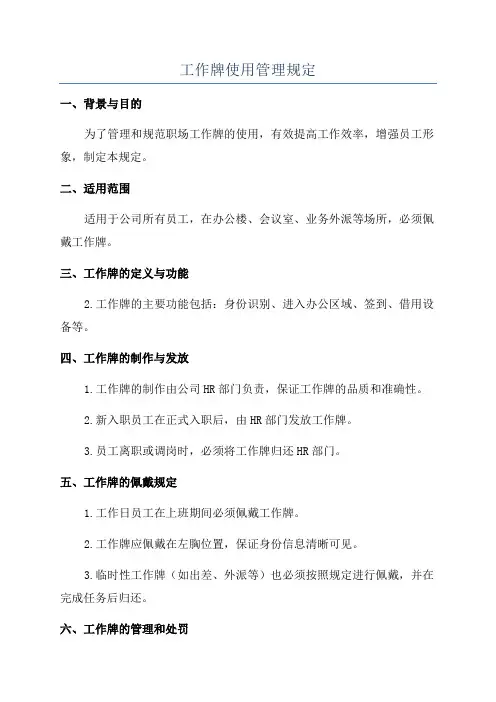 工作牌使用管理规定

一、背景与目的

为了管理和规范职场工作牌的使用，有效提高工作效率，增强员工形象，制定本规定。

二、适用范围

适用于公司所有员工，在办公楼、会议室、业务外派等场所，必须佩戴工作牌。

三、工作牌的定义与功能

2.工作牌的主要功能包括：身份识别、进入办公区域、签到、借用设备等。

四、工作牌的制作与发放

1.工作牌的制作由公司HR部门负责，保证工作牌的品质和准确性。

2.新入职员工在正式入职后，由HR部门发放工作牌。

3.员工离职或调岗时，必须将工作牌归还HR部门。

五、工作牌的佩戴规定

1.工作日员工在上班期间必须佩戴工作牌。

2.工作牌应佩戴在左胸位置，保证身份信息清晰可见。

3.临时性工作牌（如出差、外派等）也必须按照规定进行佩戴，并在完成任务后归还。

六、工作牌的管理和处罚